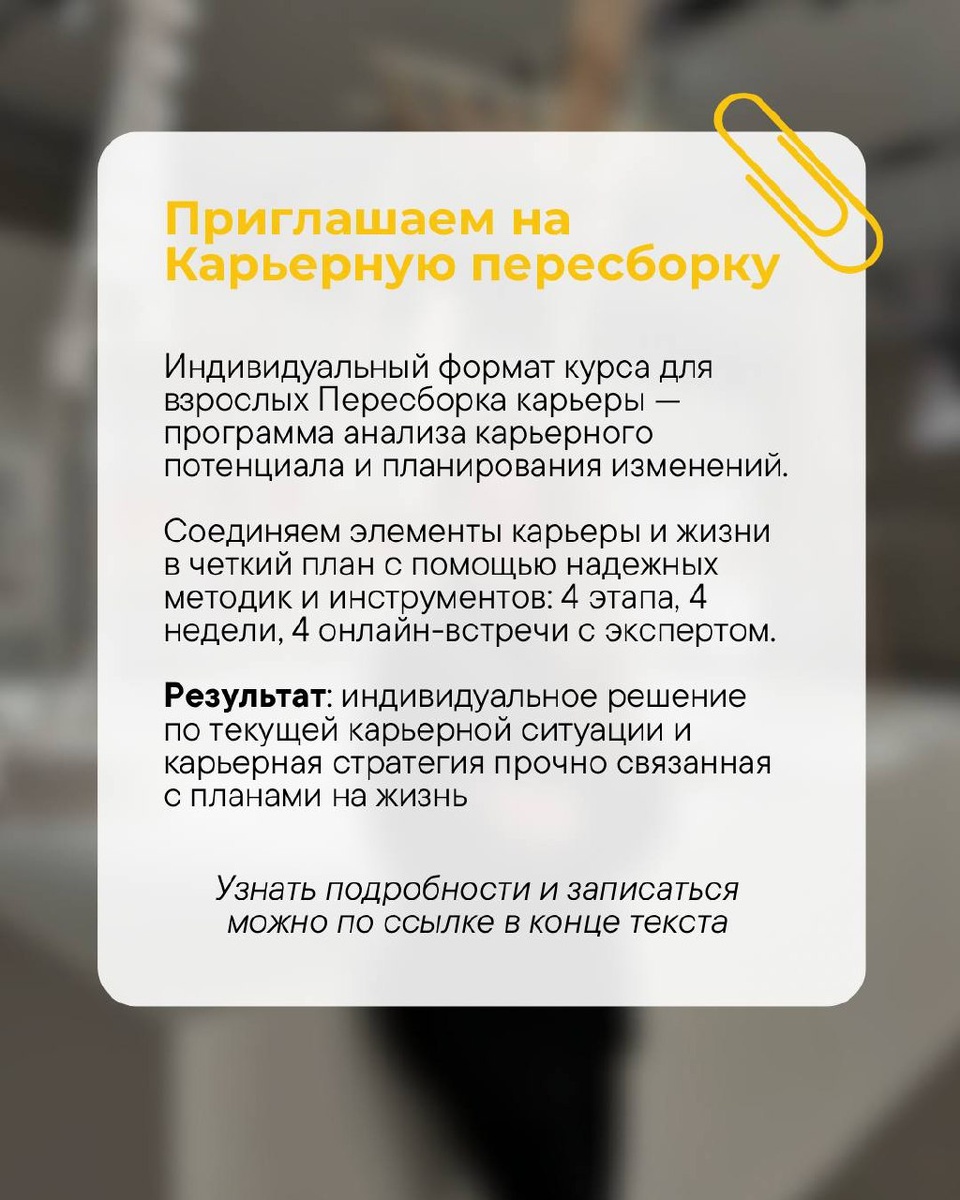 Приглашаем на Карьерную пересборку

Индивидуальный формат курса для взрослых Пересборка карьеры — программа анализа карьерного потенциала и планирования изменений.

Соединяем элементы карьеры и жизни в четкий план с помощью надежных методик и инструментов: 4 этапа, 4 недели, 4 онлайн-встречи с экспертом.

Результат: индивидуальное решение по текущей карьерной ситуации и карьерная стратегия прочно связанная с планами на жизнь

Узнать подробности и записаться можно по ссылке в конце текста